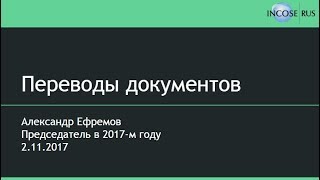 INCOSE RUS

Переводы документов

Александр Ефремов
Председатель в 2017-м году
2.11.2017